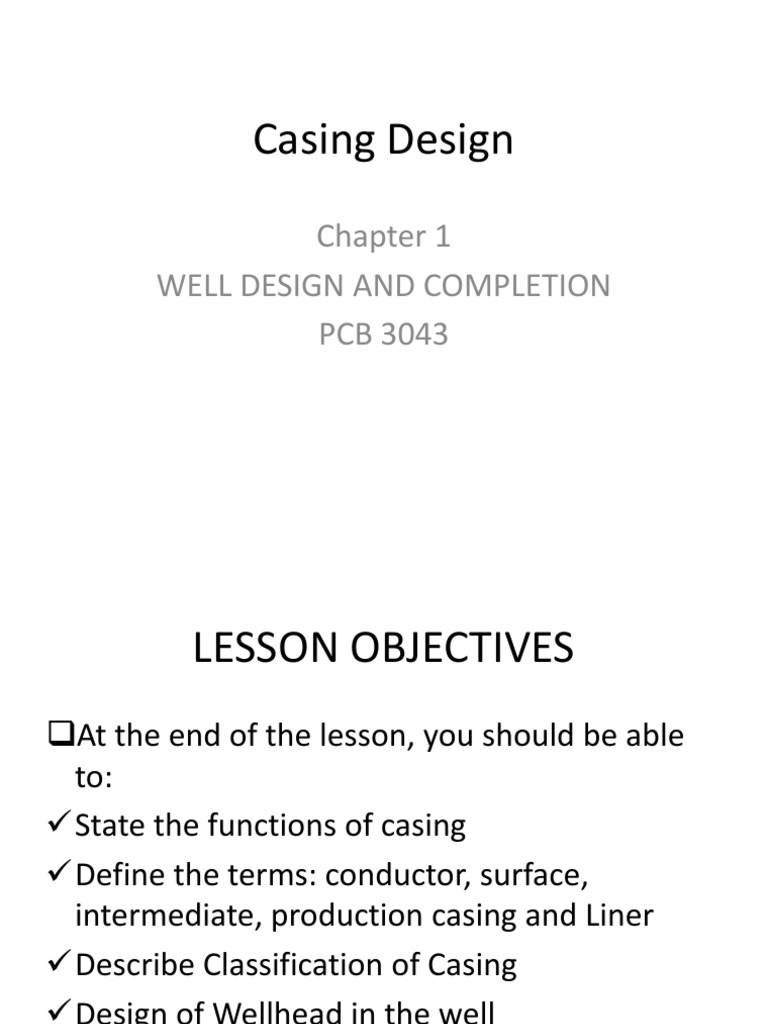 Casing Design

Chapter 1
WELL DESIGN AND COMPLETION
PCB 3043

LESSON OBJECTIVES

❑At the end of the lesson, you should be able to:
✓State the functions of casing
✓Define the terms: conductor, surface, intermediate, production casing and Liner
✓Describe Classification of Casing
✓Design of Wellhead in the well